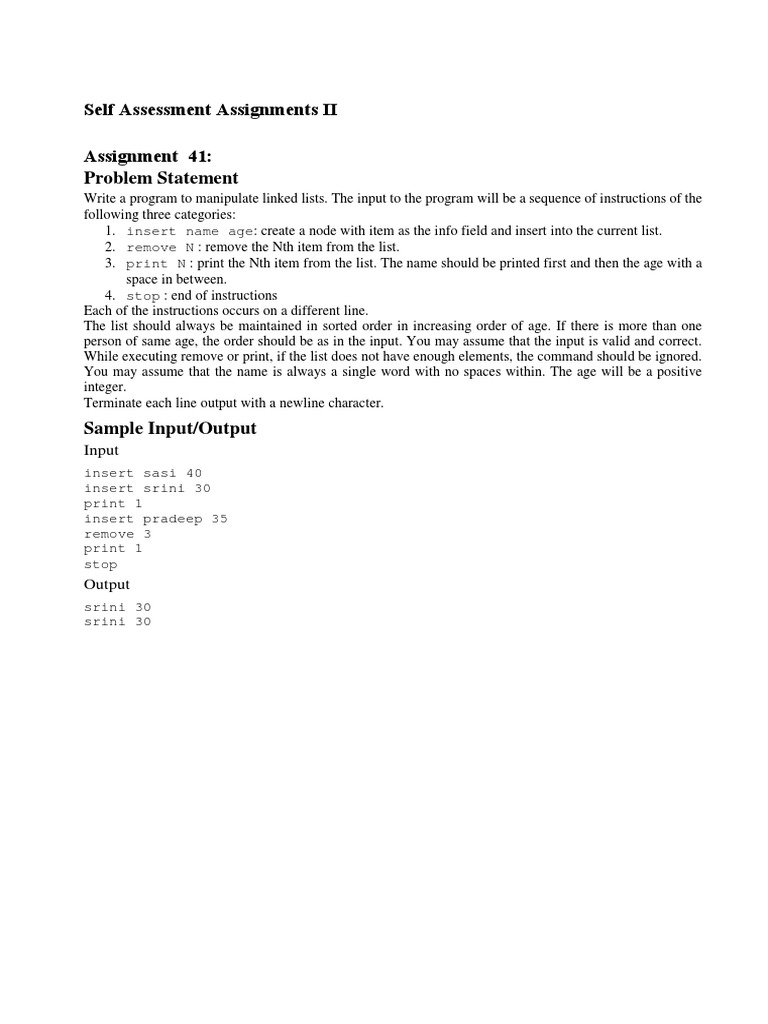 Self Assessment Assignments II

Assignment 41:
Problem Statement

Write a program to manipulate linked lists. The input to the program will be a sequence of instructions of the following three categories:
1. insert name age: create a node with item as the info field and insert into the current list.
2. remove N : remove the Nth item from the list.
3. print N : print the Nth item from the list. The name should be printed first and then the age with a space in between.
4. stop : end of instructions

Each of the instructions occurs on a different line.
The list should always be maintained in sorted order in increasing order of age. If there is more than one person of same age, the order should be as in the input. You may assume that the input is valid and correct.
While executing remove or print, if the list does not have enough elements, the command should be ignored.
You may assume that the name is always a single word with no spaces within. The age will be a positive integer.
Terminate each line output with a newline character.

Sample Input/Output

Input

insert sasi 40
insert srini 30
print 1
insert pradeep 35
remove 3
print 1
stop

Output

srini 30
srini 30